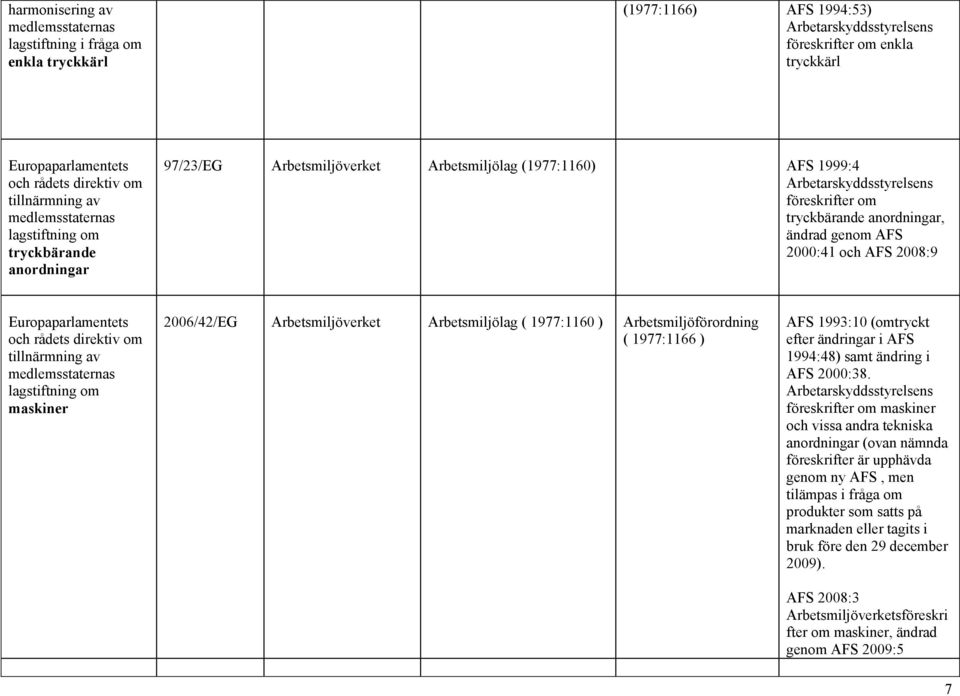 | | | | | | |
|---|---|---|---|---|---|
| harmonisering av medlemsstaternas lagstiftning i fråga om **enkla tryckkärl** | | | | (1977:1166) | AFS 1994:53) Arbetarskyddsstyrelsens föreskrifter om enkla tryckkärl |
| Europaparlamentets och rådets direktiv om tillnärmning av medlemsstaternas lagstiftning om **tryckbärande anordningar** | 97/23/EG | Arbetsmiljöverket | Arbetsmiljölag (1977:1160) | | AFS 1999:4 Arbetarskyddsstyrelsens föreskrifter om tryckbärande anordningar, ändrad genom AFS 2000:41 och AFS 2008:9 |
| Europaparlamentets och rådets direktiv om tillnärmning av medlemsstaternas lagstiftning om **maskiner** | 2006/42/EG | Arbetsmiljöverket | Arbetsmiljölag ( 1977:1160 ) | Arbetsmiljöförordning ( 1977:1166 ) | AFS 1993:10 (omtryckt efter ändringar i AFS 1994:48) samt ändring i AFS 2000:38. Arbetarskyddsstyrelsens föreskrifter om maskiner och vissa andra tekniska anordningar (ovan nämnda föreskrifter är upphävda genom ny AFS , men tilämpas i fråga om produkter som satts på marknaden eller tagits i bruk före den 29 december 2009). AFS 2008:3 Arbetsmiljöverketsföreskrifter om maskiner, ändrad genom AFS 2009:5 |

7